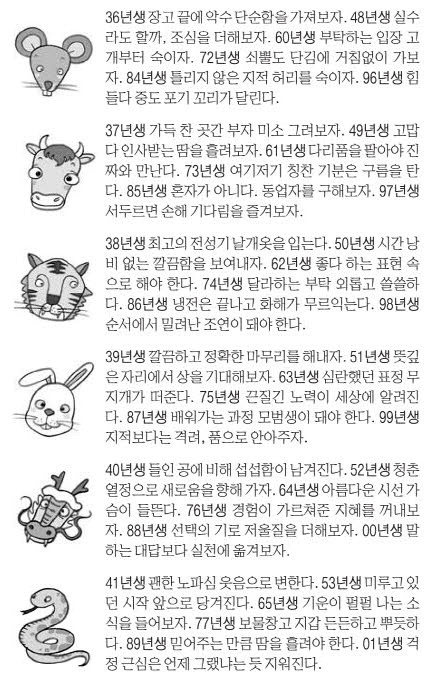 36년생 장고 끝에 악수 단순함을 가져보자. 48년생 실수라도 할까, 조심을 더해보자. 60년생 부탁하는 입장 고개부터 숙이자. 72년생 쇠뿔도 단김에 거침없이 가보자. 84년생 틀리지 않은 지적 허리를 숙이자. 96년생 힘들다 중도 포기 꼬리가 달린다.

37년생 가득 찬 곳간 부자 미소 그려보자. 49년생 고맙다 인사받는 땀을 흘려보자. 61년생 다리품을 팔아야 진짜와 만난다. 73년생 여기저기 칭찬 기분은 구름을 탄다. 85년생 혼자가 아니다. 동업자를 구해보자. 97년생 서두르면 손해 기다림을 즐겨보자.

38년생 최고의 전성기 날개옷을 입는다. 50년생 시간 낭비 없는 깔끔함을 보여내자. 62년생 좋다 하는 표현 속으로 해야 한다. 74년생 달라하는 부탁 외롭고 쓸쓸하다. 86년생 냉전은 끝나고 화해가 무르익는다. 98년생 순서에서 밀려난 조연이 돼야 한다.

39년생 깔끔하고 정확한 마무리를 해내자. 51년생 뜻깊은 자리에서 상을 기대해보자. 63년생 심란했던 표정 무지개가 떠준다. 75년생 끈질긴 노력이 세상에 알려진다. 87년생 배워가는 과정 모범생이 돼야 한다. 99년생 지적보다는 격려, 품으로 안아주자.

40년생 들인 공에 비해 섭섭함이 남겨진다. 52년생 청춘 열정으로 새로움을 향해 가자. 64년생 아름다운 시선 가슴이 들뜬다. 76년생 경험이 가르쳐준 지혜를 꺼내보자. 88년생 선택의 기로 저울질을 더해보자. 00년생 말하는 대답보다 실천에 옮겨보자.

41년생 괜한 노파심 웃음으로 변한다. 53년생 미루고 있던 시작 앞으로 당겨진다. 65년생 기운이 펄펄 나는 소식을 들어보자. 77년생 보물창고 지갑 든든하고 뿌듯하다. 89년생 믿어주는 만큼 땀을 흘려야 한다. 01년생 걱정 근심은 언제 그랬냐는 듯 지워진다.